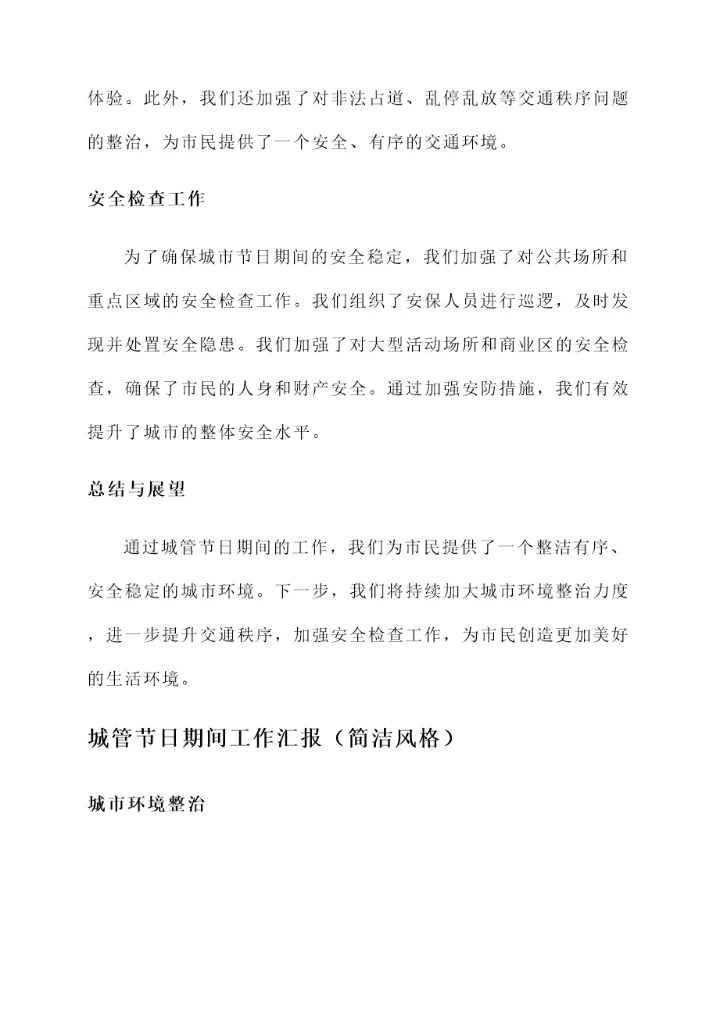 体验。此外，我们还加强了对非法占道、乱停乱放等交通秩序问题的整治，为市民提供了一个安全、有序的交通环境。

安全检查工作

为了确保城市节日期间的安全稳定，我们加强了对公共场所和重点区域的安全检查工作。我们组织了安保人员进行巡逻，及时发现并处置安全隐患。我们加强了对大型活动场所和商业区的安全检查，确保了市民的人身和财产安全。通过加强安防措施，我们有效提升了城市的整体安全水平。

总结与展望

通过城管节日期间的工作，我们为市民提供了一个整洁有序、安全稳定的城市环境。下一步，我们将持续加大城市环境整治力度，进一步提升交通秩序，加强安全检查工作，为市民创造更加美好的生活环境。

城管节日期间工作汇报（简洁风格）

城市环境整治